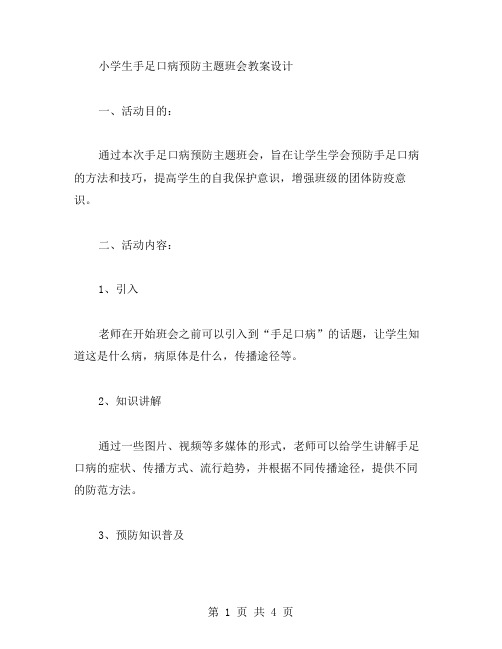 小学生手足口病预防主题班会教案设计

一、活动目的：

通过本次手足口病预防主题班会，旨在让学生学会预防手足口病的方法和技巧，提高学生的自我保护意识，增强班级的团体防疫意识。

二、活动内容：

1、引入

老师在开始班会之前可以引入到“手足口病”的话题，让学生知道这是什么病，病原体是什么，传播途径等。

2、知识讲解

通过一些图片、视频等多媒体的形式，老师可以给学生讲解手足口病的症状、传播方式、流行趋势，并根据不同传播途径，提供不同的防范方法。

3、预防知识普及

第 1 页 共 4 页